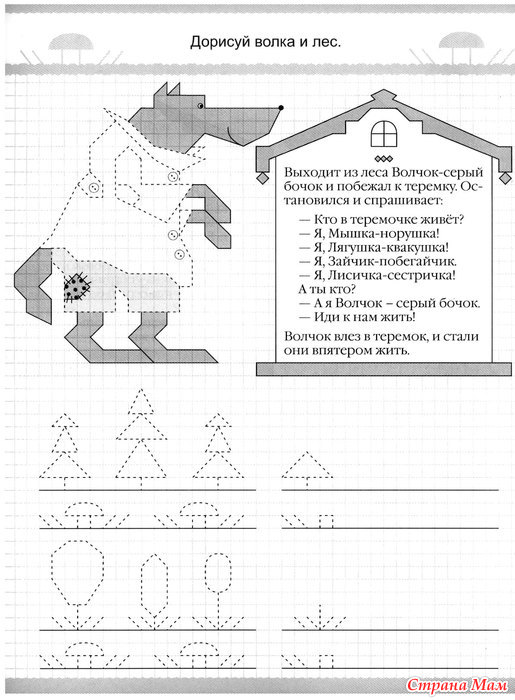 Дорисуй волка и лес.

Выходит из леса Волчок-серый бочок и побежал к теремку. Остановился и спрашивает:

— Кто в теремочке живёт?
— Я, Мышка-норушка!
— Я, Лягушка-квакушка!
— Я, Зайчик-побегайчик.
— Я, Лисичка-сестричка!
А ты кто?
— А я Волчок – серый бочок.
— Иди к нам жить!

Волчок влез в теремок, и стали они впятером жить.

Страна Мам